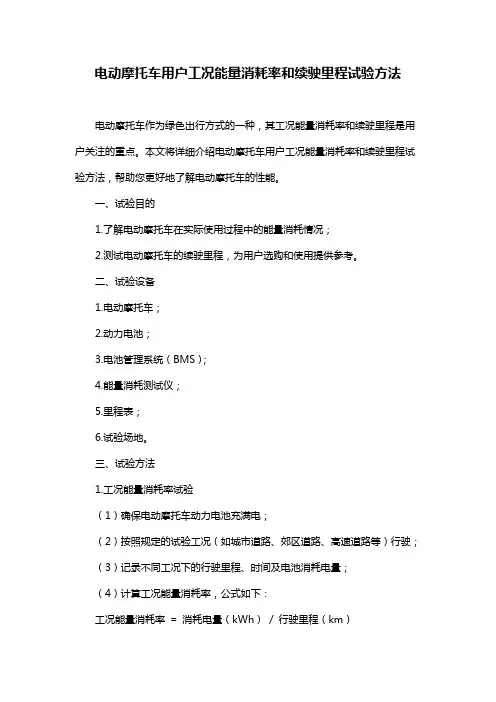 电动摩托车用户工况能量消耗率和续驶里程试验方法

电动摩托车作为绿色出行方式的一种，其工况能量消耗率和续驶里程是用户关注的重点。本文将详细介绍电动摩托车用户工况能量消耗率和续驶里程试验方法，帮助您更好地了解电动摩托车的性能。

一、试验目的

1.了解电动摩托车在实际使用过程中的能量消耗情况；

2.测试电动摩托车的续驶里程，为用户选购和使用提供参考。

二、试验设备

1.电动摩托车；

2.动力电池；

3.电池管理系统（BMS）；

4.能量消耗测试仪；

5.里程表；

6.试验场地。

三、试验方法

1.工况能量消耗率试验

（1）确保电动摩托车动力电池充满电；

（2）按照规定的试验工况（如城市道路、郊区道路、高速道路等）行驶；

（3）记录不同工况下的行驶里程、时间及电池消耗电量；

（4）计算工况能量消耗率，公式如下：

工况能量消耗率 ＝ 消耗电量（kWh） / 行驶里程（km）